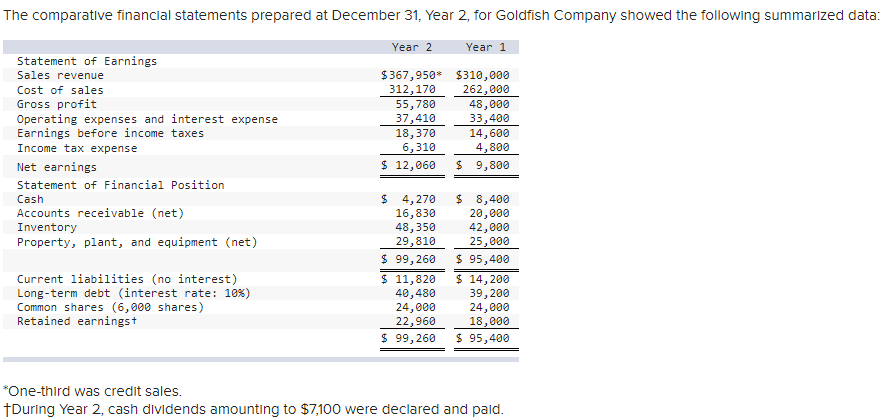 The comparative financial statements prepared at December 31, Year 2, for Goldfish Company showed the following summarized data:

| | Year 2 | Year 1 |
|---|---|---|
| Statement of Earnings | | |
| Sales revenue | $367,950* | $310,000 |
| Cost of sales | 312,170 | 262,000 |
| Gross profit | 55,780 | 48,000 |
| Operating expenses and interest expense | 37,410 | 33,400 |
| Earnings before income taxes | 18,370 | 14,600 |
| Income tax expense | 6,310 | 4,800 |
| Net earnings | $ 12,060 | $ 9,800 |
| Statement of Financial Position | | |
| Cash | $ 4,270 | $ 8,400 |
| Accounts receivable (net) | 16,830 | 20,000 |
| Inventory | 48,350 | 42,000 |
| Property, plant, and equipment (net) | 29,810 | 25,000 |
| | $ 99,260 | $ 95,400 |
| Current liabilities (no interest) | $ 11,820 | $ 14,200 |
| Long-term debt (interest rate: 10%) | 40,480 | 39,200 |
| Common shares (6,000 shares) | 24,000 | 24,000 |
| Retained earnings† | 22,960 | 18,000 |
| | $ 99,260 | $ 95,400 |

*One-third was credit sales.
†During Year 2, cash dividends amounting to $7,100 were declared and paid.